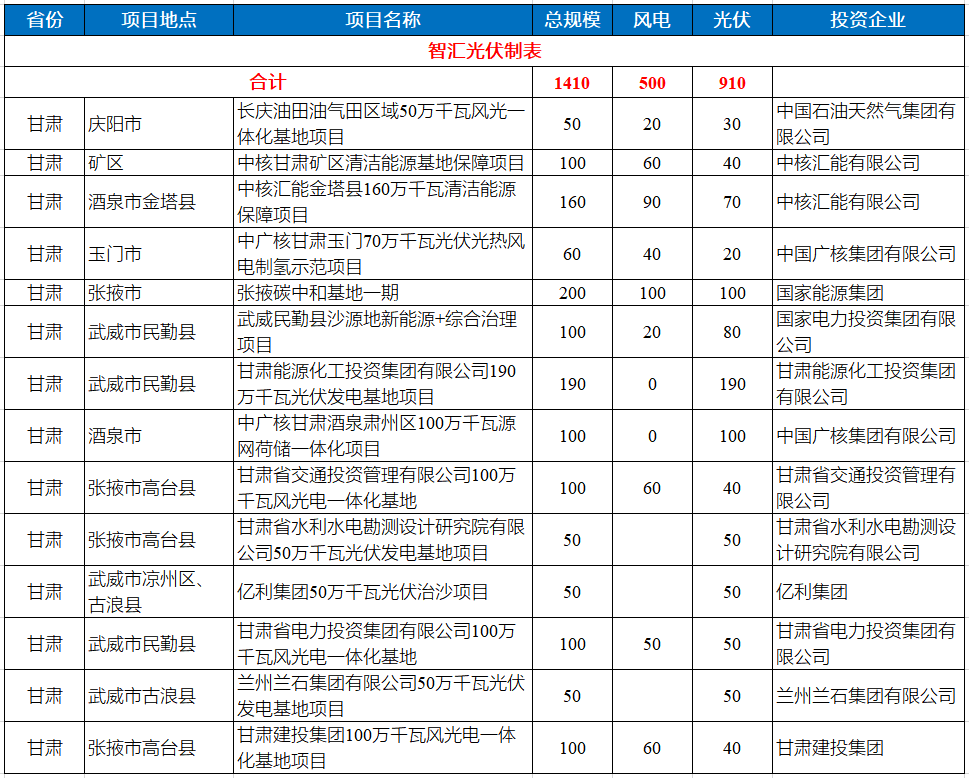 | 省份 | 项目地点 | 项目名称 | 总规模 | 风电 | 光伏 | 投资企业 |
|---|---|---|---|---|---|---|
| 智汇光伏制表 | | | | | | |
| 合计 | | | 1410 | 500 | 910 | |
| 甘肃 | 庆阳市 | 长庆油田油气田区域50万千瓦风光一体化基地项目 | 50 | 20 | 30 | 中国石油天然气集团有限公司 |
| 甘肃 | 矿区 | 中核甘肃矿区清洁能源基地保障项目 | 100 | 60 | 40 | 中核汇能有限公司 |
| 甘肃 | 酒泉市金塔县 | 中核汇能金塔县160万千瓦清洁能源保障项目 | 160 | 90 | 70 | 中核汇能有限公司 |
| 甘肃 | 玉门市 | 中广核甘肃玉门70万千瓦光伏光热风电制氢示范项目 | 60 | 40 | 20 | 中国广核集团有限公司 |
| 甘肃 | 张掖市 | 张掖碳中和基地一期 | 200 | 100 | 100 | 国家能源集团 |
| 甘肃 | 武威市民勤县 | 武威民勤县沙源地新能源+综合治理项目 | 100 | 20 | 80 | 国家电力投资集团有限公司 |
| 甘肃 | 武威市民勤县 | 甘肃能源化工投资集团有限公司190万千瓦光伏发电基地项目 | 190 | 0 | 190 | 甘肃能源化工投资集团有限公司 |
| 甘肃 | 酒泉市 | 中广核甘肃酒泉肃州区100万千瓦源网荷储一体化项目 | 100 | 0 | 100 | 中国广核集团有限公司 |
| 甘肃 | 张掖市高台县 | 甘肃省交通投资管理有限公司100万千瓦风光电一体化基地 | 100 | 60 | 40 | 甘肃省交通投资管理有限公司 |
| 甘肃 | 张掖市高台县 | 甘肃省水利水电勘测设计研究院有限公司50万千瓦光伏发电基地项目 | 50 | | 50 | 甘肃省水利水电勘测设计研究院有限公司 |
| 甘肃 | 武威市凉州区、古浪县 | 亿利集团50万千瓦光伏治沙项目 | 50 | | 50 | 亿利集团 |
| 甘肃 | 武威市民勤县 | 甘肃省电力投资集团有限公司100万千瓦风光电一体化基地 | 100 | 50 | 50 | 甘肃省电力投资集团有限公司 |
| 甘肃 | 武威市古浪县 | 兰州兰石集团有限公司50万千瓦光伏发电基地项目 | 50 | | 50 | 兰州兰石集团有限公司 |
| 甘肃 | 张掖市高台县 | 甘肃建投集团100万千瓦风光电一体化基地项目 | 100 | 60 | 40 | 甘肃建投集团 |